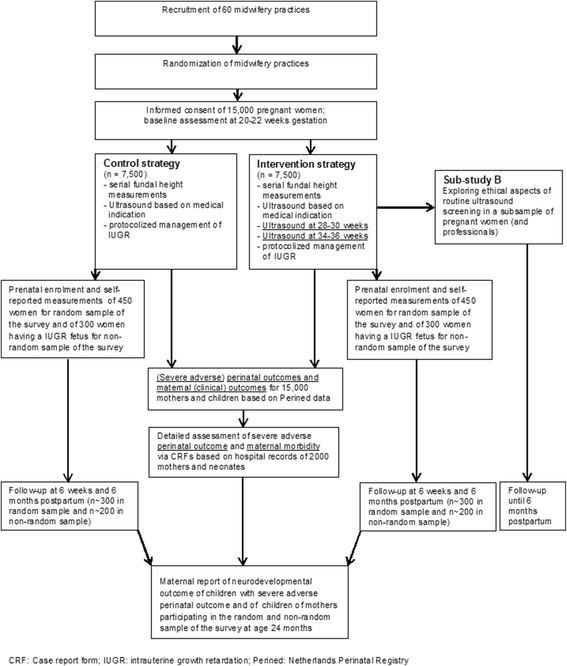 Recruitment of 60 midwifery practices

Randomization of midwifery practices

Informed consent of 15,000 pregnant women; baseline assessment at 20-22 weeks gestation

Control strategy
(n = 7,500)
- serial fundal height measurements
- Ultrasound based on medical indication
- protocolized management of IUGR

Intervention strategy
(n = 7,500)
- serial fundal height measurements
- Ultrasound based on medical indication
- Ultrasound at 28-30 weeks
- Ultrasound at 34-36 weeks
- protocolized management of IUGR

Sub-study B
Exploring ethical aspects of routine ultrasound screening in a subsample of pregnant women (and professionals)

Prenatal enrolment and self-reported measurements of 450 women for random sample of the survey and of 300 women having a IUGR fetus for non-random sample of the survey

Prenatal enrolment and self-reported measurements of 450 women for random sample of the survey and of 300 women having a IUGR fetus for non-random sample of the survey

(Severe adverse) perinatal outcomes and maternal (clinical) outcomes for 15,000 mothers and children based on Perined data

Detailed assessment of severe adverse perinatal outcome and maternal morbidity via CRFs based on hospital records of 2000 mothers and neonates

Follow-up at 6 weeks and 6 months postpartum (n~300 in random sample and n~200 in non-random sample)

Follow-up at 6 weeks and 6 months postpartum (n~300 in random sample and n~200 in non-random sample)

Follow-up until 6 months postpartum

Maternal report of neurodevelopmental outcome of children with severe adverse perinatal outcome and of children of mothers participating in the random and non-random sample of the survey at age 24 months

CRF: Case report form; IUGR: intrauterine growth retardation; Perined: Netherlands Perinatal Registry